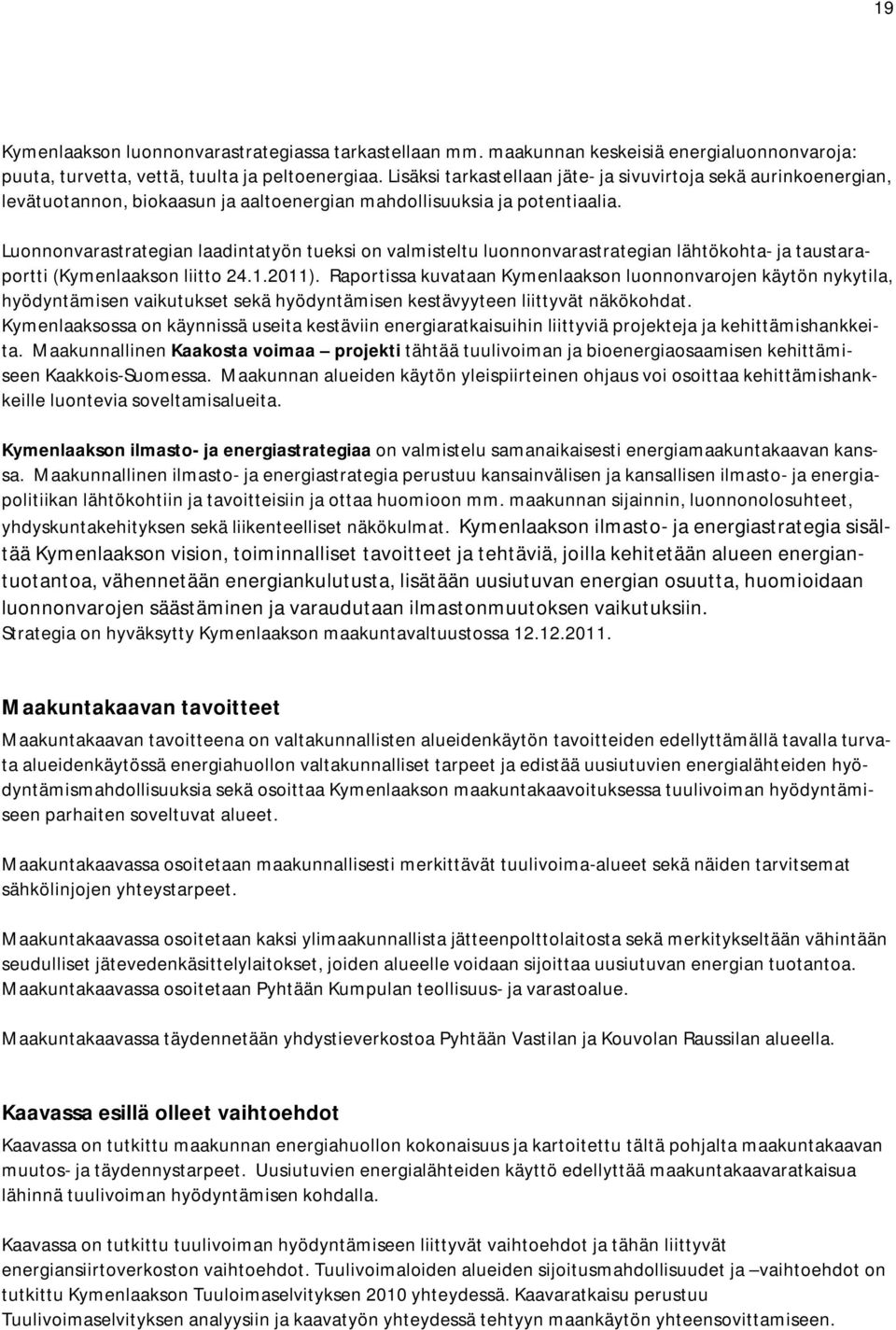 19

Kymenlaakson luonnonvarastrategiassa tarkastellaan mm. maakunnan keskeisiä energialuonnonvaroja: puuta, turvetta, vettä, tuulta ja peltoenergiaa. Lisäksi tarkastellaan jäte- ja sivuvirtoja sekä aurinkoenergian, levätuotannon, biokaasun ja aaltoenergian mahdollisuuksia ja potentiaalia.

Luonnonvarastrategian laadintatyön tueksi on valmisteltu luonnonvarastrategian lähtökohta- ja taustaraportti (Kymenlaakson liitto 24.1.2011). Raportissa kuvataan Kymenlaakson luonnonvarojen käytön nykytila, hyödyntämisen vaikutukset sekä hyödyntämisen kestävyyteen liittyvät näkökohdat. Kymenlaaksossa on käynnissä useita kestäviin energiaratkaisuihin liittyviä projekteja ja kehittämishankkeita. Maakunnallinen Kaakosta voimaa – projekti tähtää tuulivoiman ja bioenergiaosaamisen kehittämiseen Kaakkois-Suomessa. Maakunnan alueiden käytön yleispiirteinen ohjaus voi osoittaa kehittämishankkeille luontevia soveltamisalueita.

Kymenlaakson ilmasto- ja energiastrategiaa on valmistelu samanaikaisesti energiamaakuntakaavan kanssa. Maakunnallinen ilmasto- ja energiastrategia perustuu kansainvälisen ja kansallisen ilmasto- ja energiapolitiikan lähtökohtiin ja tavoitteisiin ja ottaa huomioon mm. maakunnan sijainnin, luonnonolosuhteet, yhdyskuntakehityksen sekä liikenteelliset näkökulmat. Kymenlaakson ilmasto- ja energiastrategia sisältää Kymenlaakson vision, toiminnalliset tavoitteet ja tehtäviä, joilla kehitetään alueen energiantuotantoa, vähennetään energiankulutusta, lisätään uusiutuvan energian osuutta, huomioidaan luonnonvarojen säästäminen ja varaudutaan ilmastonmuutoksen vaikutuksiin. Strategia on hyväksytty Kymenlaakson maakuntavaltuustossa 12.12.2011.

Maakuntakaavan tavoitteet

Maakuntakaavan tavoitteena on valtakunnallisten alueidenkäytön tavoitteiden edellyttämällä tavalla turvata alueidenkäytössä energiahuollon valtakunnalliset tarpeet ja edistää uusiutuvien energialähteiden hyödyntämismahdollisuuksia sekä osoittaa Kymenlaakson maakuntakaavoituksessa tuulivoiman hyödyntämiseen parhaiten soveltuvat alueet.

Maakuntakaavassa osoitetaan maakunnallisesti merkittävät tuulivoima-alueet sekä näiden tarvitsemat sähkölinjojen yhteystarpeet.

Maakuntakaavassa osoitetaan kaksi ylimaakunnallista jätteenpolttolaitosta sekä merkitykseltään vähintään seudulliset jätevedenkäsittelylaitokset, joiden alueelle voidaan sijoittaa uusiutuvan energian tuotantoa. Maakuntakaavassa osoitetaan Pyhtään Kumpulan teollisuus- ja varastoalue.

Maakuntakaavassa täydennetään yhdystieverkostoa Pyhtään Vastilan ja Kouvolan Raussilan alueella.

Kaavassa esillä olleet vaihtoehdot

Kaavassa on tutkittu maakunnan energiahuollon kokonaisuus ja kartoitettu tältä pohjalta maakuntakaavan muutos- ja täydennystarpeet. Uusiutuvien energialähteiden käyttö edellyttää maakuntakaavaratkaisua lähinnä tuulivoiman hyödyntämisen kohdalla.

Kaavassa on tutkittu tuulivoiman hyödyntämiseen liittyvät vaihtoehdot ja tähän liittyvät energiansiirtoverkoston vaihtoehdot. Tuulivoimaloiden alueiden sijoitusmahdollisuudet ja –vaihtoehdot on tutkittu Kymenlaakson Tuuloimaselvityksen 2010 yhteydessä. Kaavaratkaisu perustuu Tuulivoimaselvityksen analyysiin ja kaavatyön yhteydessä tehtyyn maankäytön yhteensovittamiseen.